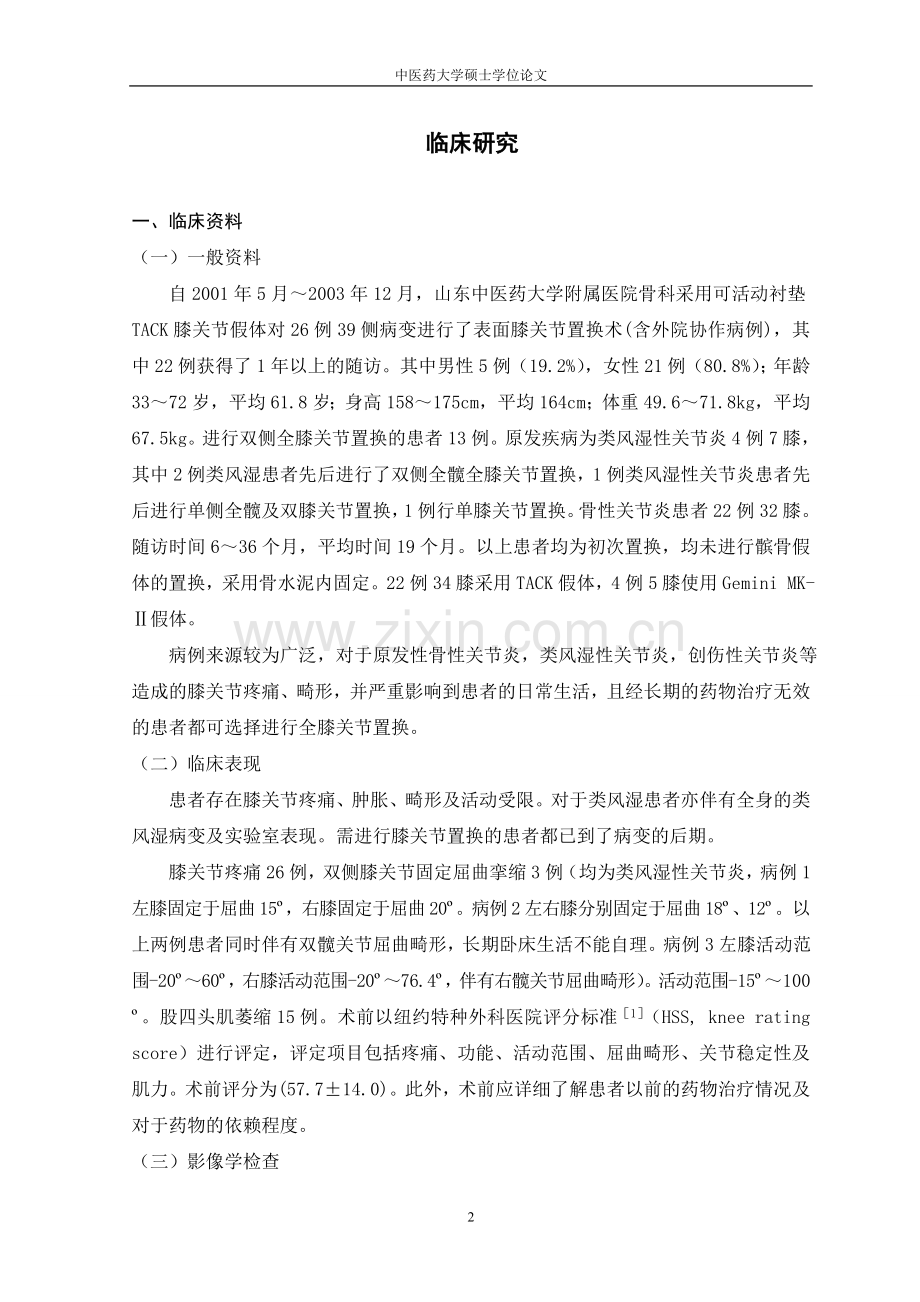 中医药大学硕士学位论文

临床研究

一、临床资料

（一）一般资料

自2001年5月～2003年12月，山东中医药大学附属医院骨科采用可活动衬垫TACK膝关节假体对26例39侧病变进行了表面膝关节置换术(含外院协作病例)，其中22例获得了1年以上的随访。其中男性5例（19.2%），女性21例（80.8%）；年龄33～72岁，平均61.8岁；身高158～175cm，平均164cm；体重49.6～71.8kg，平均67.5kg。进行双侧全膝关节置换的患者13例。原发疾病为类风湿性关节炎4例7膝，其中2例类风湿患者先后进行了双侧全髋全膝关节置换，1例类风湿性关节炎患者先后进行单侧全髋及双膝关节置换，1例行单膝关节置换。骨性关节炎患者22例32膝。随访时间6～36个月，平均时间19个月。以上患者均为初次置换，均未进行髌骨假体的置换，采用骨水泥内固定。22例34膝采用TACK假体，4例5膝使用Gemini MK-Ⅱ假体。

病例来源较为广泛，对于原发性骨性关节炎，类风湿性关节炎，创伤性关节炎等造成的膝关节疼痛、畸形，并严重影响到患者的日常生活，且经长期的药物治疗无效的患者都可选择进行全膝关节置换。

（二）临床表现

患者存在膝关节疼痛、肿胀、畸形及活动受限。对于类风湿患者亦伴有全身的类风湿病变及实验室表现。需进行膝关节置换的患者都已到了病变的后期。

膝关节疼痛26例，双侧膝关节固定屈曲挛缩3例（均为类风湿性关节炎，病例1左膝固定于屈曲15º，右膝固定于屈曲20º。病例2左右膝分别固定于屈曲18º、12º。以上两例患者同时伴有双髋关节屈曲畸形，长期卧床生活不能自理。病例3左膝活动范围-20º～60º，右膝活动范围-20º～76.4º，伴有右髋关节屈曲畸形)。活动范围-15º～100º。股四头肌萎缩15例。术前以纽约特种外科医院评分标准$^{[1]}$（HSS, knee rating score）进行评定，评定项目包括疼痛、功能、活动范围、屈曲畸形、关节稳定性及肌力。术前评分为(57.7±14.0)。此外，术前应详细了解患者以前的药物治疗情况及对于药物的依赖程度。

（三）影像学检查

2

www.zixin.com.cn